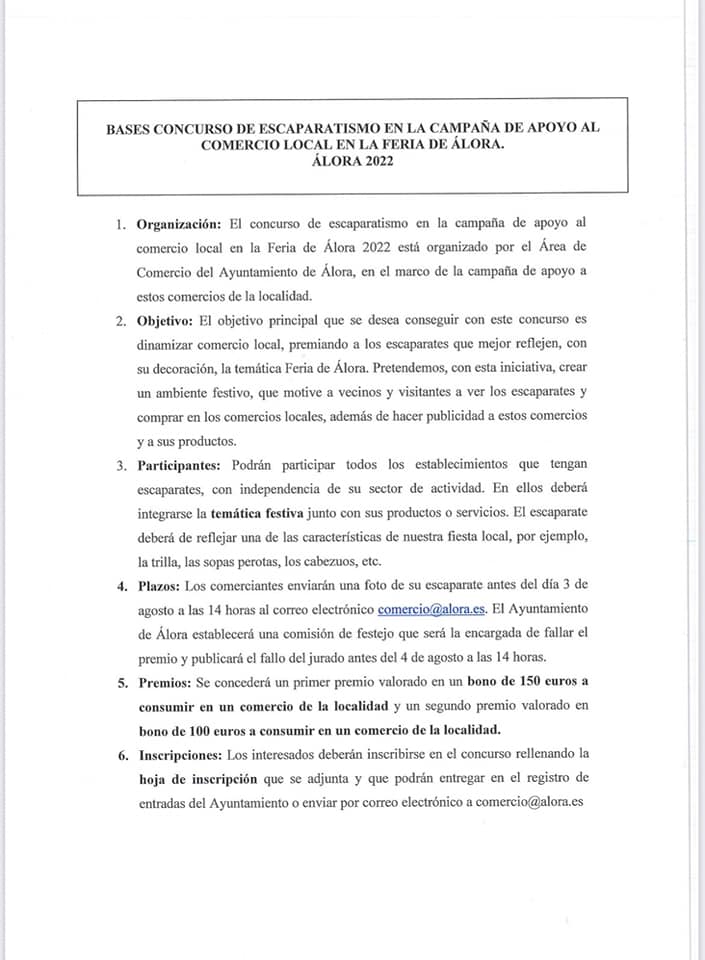 BASES CONCURSO DE ESCAPARATISMO EN LA CAMPAÑA DE APOYO AL COMERCIO LOCAL EN LA FERIA DE ÁLORA.
ÁLORA 2022

1. Organización: El concurso de escaparatismo en la campaña de apoyo al comercio local en la Feria de Álora 2022 está organizado por el Área de Comercio del Ayuntamiento de Álora, en el marco de la campaña de apoyo a estos comercios de la localidad.

2. Objetivo: El objetivo principal que se desea conseguir con este concurso es dinamizar comercio local, premiando a los escaparates que mejor reflejen, con su decoración, la temática Feria de Álora. Pretendemos, con esta iniciativa, crear un ambiente festivo, que motive a vecinos y visitantes a ver los escaparates y comprar en los comercios locales, además de hacer publicidad a estos comercios y a sus productos.

3. Participantes: Podrán participar todos los establecimientos que tengan escaparates, con independencia de su sector de actividad. En ellos deberá integrarse la temática festiva junto con sus productos o servicios. El escaparate deberá de reflejar una de las características de nuestra fiesta local, por ejemplo, la trilla, las sopas perotas, los cabezuos, etc.

4. Plazos: Los comerciantes enviarán una foto de su escaparate antes del día 3 de agosto a las 14 horas al correo electrónico comercio@alora.es. El Ayuntamiento de Álora establecerá una comisión de festejo que será la encargada de fallar el premio y publicará el fallo del jurado antes del 4 de agosto a las 14 horas.

5. Premios: Se concederá un primer premio valorado en un bono de 150 euros a consumir en un comercio de la localidad y un segundo premio valorado en bono de 100 euros a consumir en un comercio de la localidad.

6. Inscripciones: Los interesados deberán inscribirse en el concurso rellenando la hoja de inscripción que se adjunta y que podrán entregar en el registro de entradas del Ayuntamiento o enviar por correo electrónico a comercio@alora.es